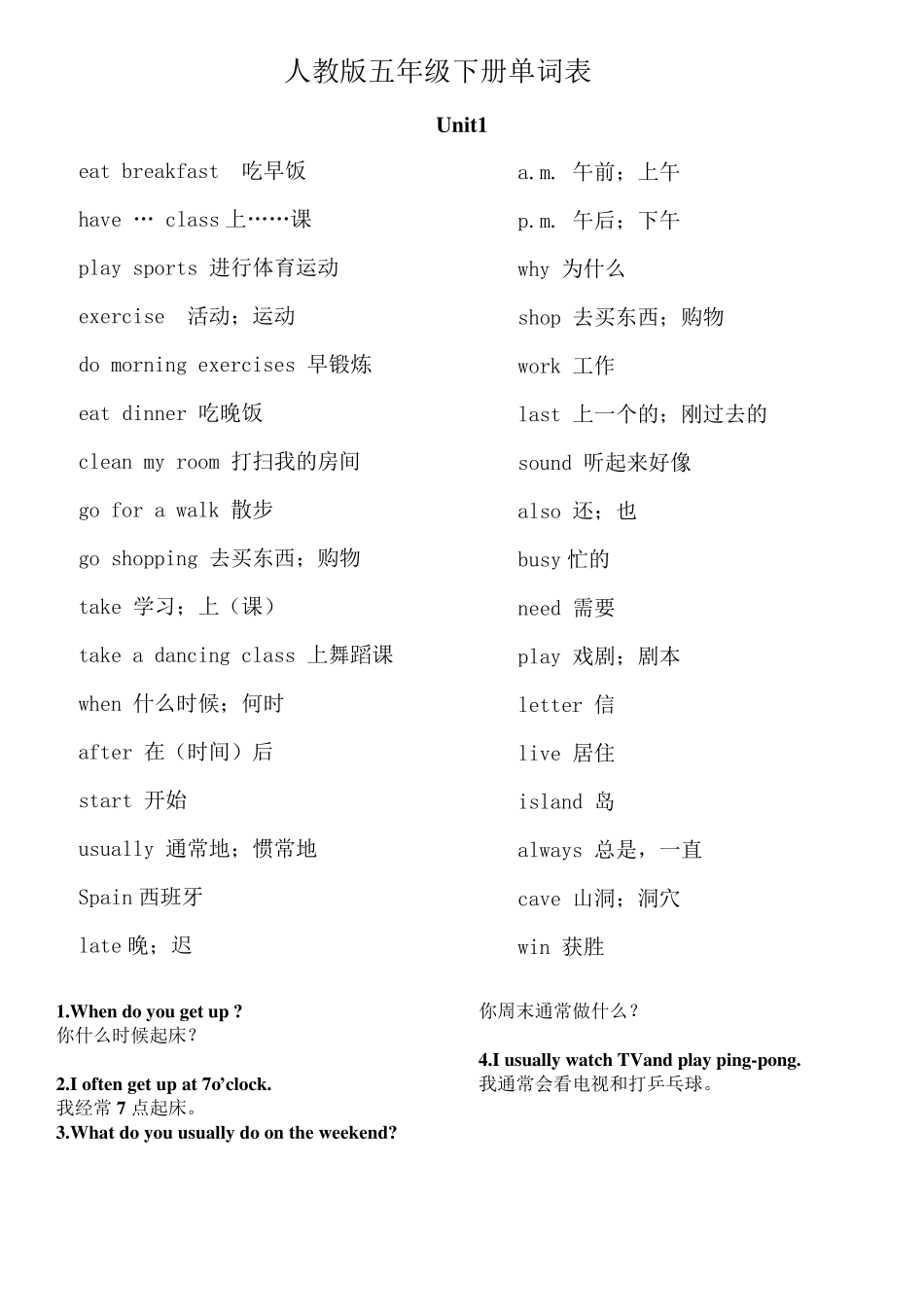 人教版五年级下册单词表

Unit1

eat breakfast 吃早饭

have … class 上……课

play sports 进行体育运动

exercise 活动；运动

do morning exercises 早锻炼

eat dinner 吃晚饭

clean my room 打扫我的房间

go for a walk 散步

go shopping 去买东西；购物

take 学习；上（课）

take a dancing class 上舞蹈课

when 什么时候；何时

after 在（时间）后

start 开始

usually 通常地；惯常地

Spain 西班牙

late 晚；迟

a.m. 午前；上午

p.m. 午后；下午

why 为什么

shop 去买东西；购物

work 工作

last 上一个的；刚过去的

sound 听起来好像

also 还；也

busy 忙的

need 需要

play 戏剧；剧本

letter 信

live 居住

island 岛

always 总是，一直

cave 山洞；洞穴

win 获胜

1.When do you get up ?
你什么时候起床？

2.I often get up at 7o'clock.
我经常 7 点起床。
3.What do you usually do on the weekend?
你周末通常做什么？

4.I usually watch TVand play ping-pong.
我通常会看电视和打乒乓球。